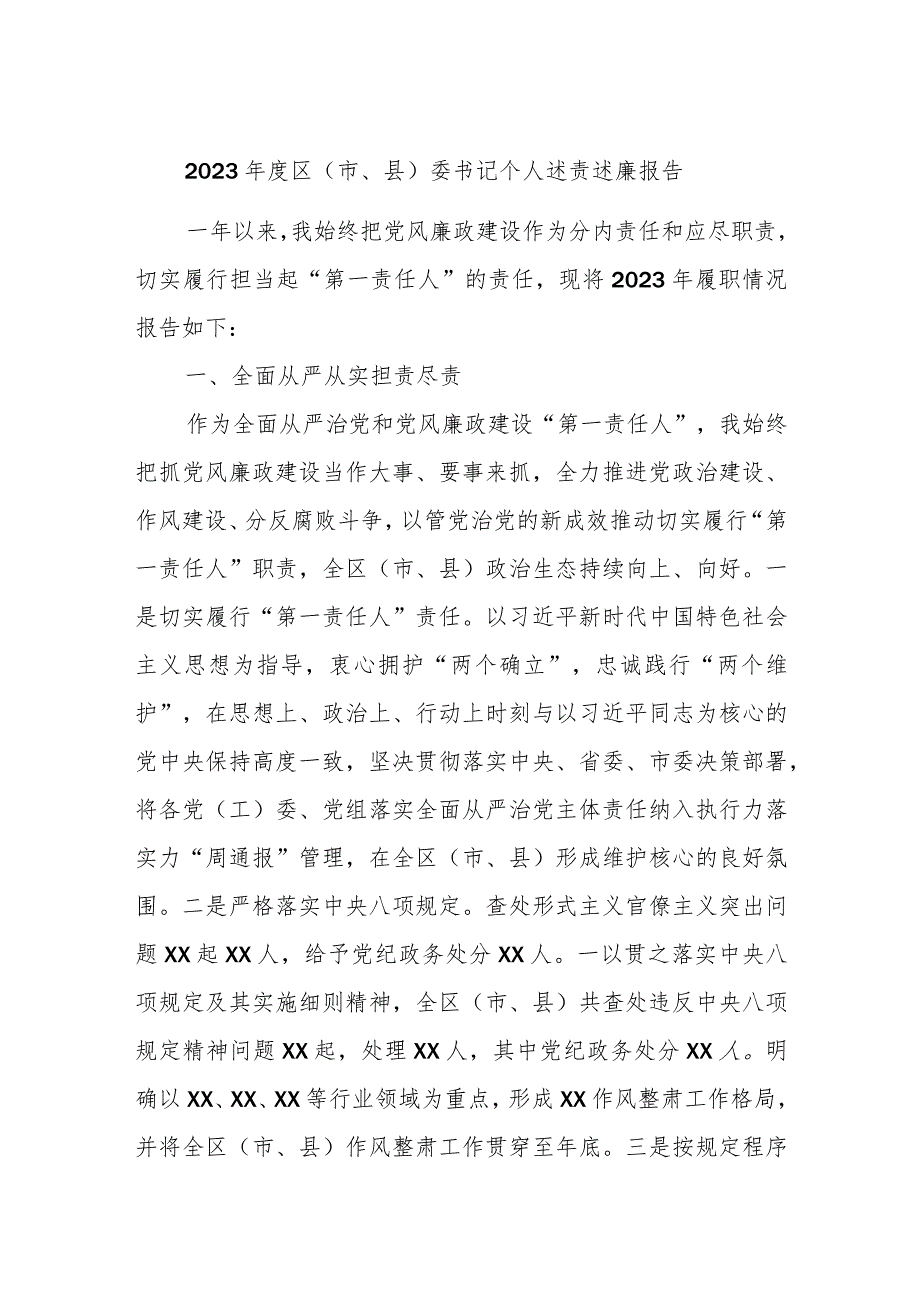 2023年度区（市、县）委书记个人述责述廉报告

一年以来，我始终把党风廉政建设作为分内责任和应尽职责，切实履行担当起“第一责任人”的责任，现将2023年履职情况报告如下：

一、全面从严从实担责尽责

作为全面从严治党和党风廉政建设“第一责任人”，我始终把抓党风廉政建设当作大事、要事来抓，全力推进党政治建设、作风建设、分反腐败斗争，以管党治党的新成效推动切实履行“第一责任人”职责，全区（市、县）政治生态持续向上、向好。一是切实履行“第一责任人”责任。以习近平新时代中国特色社会主义思想为指导，衷心拥护“两个确立”，忠诚践行“两个维护”，在思想上、政治上、行动上时刻与以习近平同志为核心的党中央保持高度一致，坚决贯彻落实中央、省委、市委决策部署，将各党（工）委、党组落实全面从严治党主体责任纳入执行力落实力“周通报”管理，在全区（市、县）形成维护核心的良好氛围。二是严格落实中央八项规定。查处形式主义官僚主义突出问题XX起XX人，给予党纪政务处分XX人。一以贯之落实中央八项规定及其实施细则精神，全区（市、县）共查处违反中央八项规定精神问题XX起，处理XX人，其中党纪政务处分XX人。明确以XX、XX、XX等行业领域为重点，形成XX作风整肃工作格局，并将全区（市、县）作风整肃工作贯穿至年底。三是按规定程序